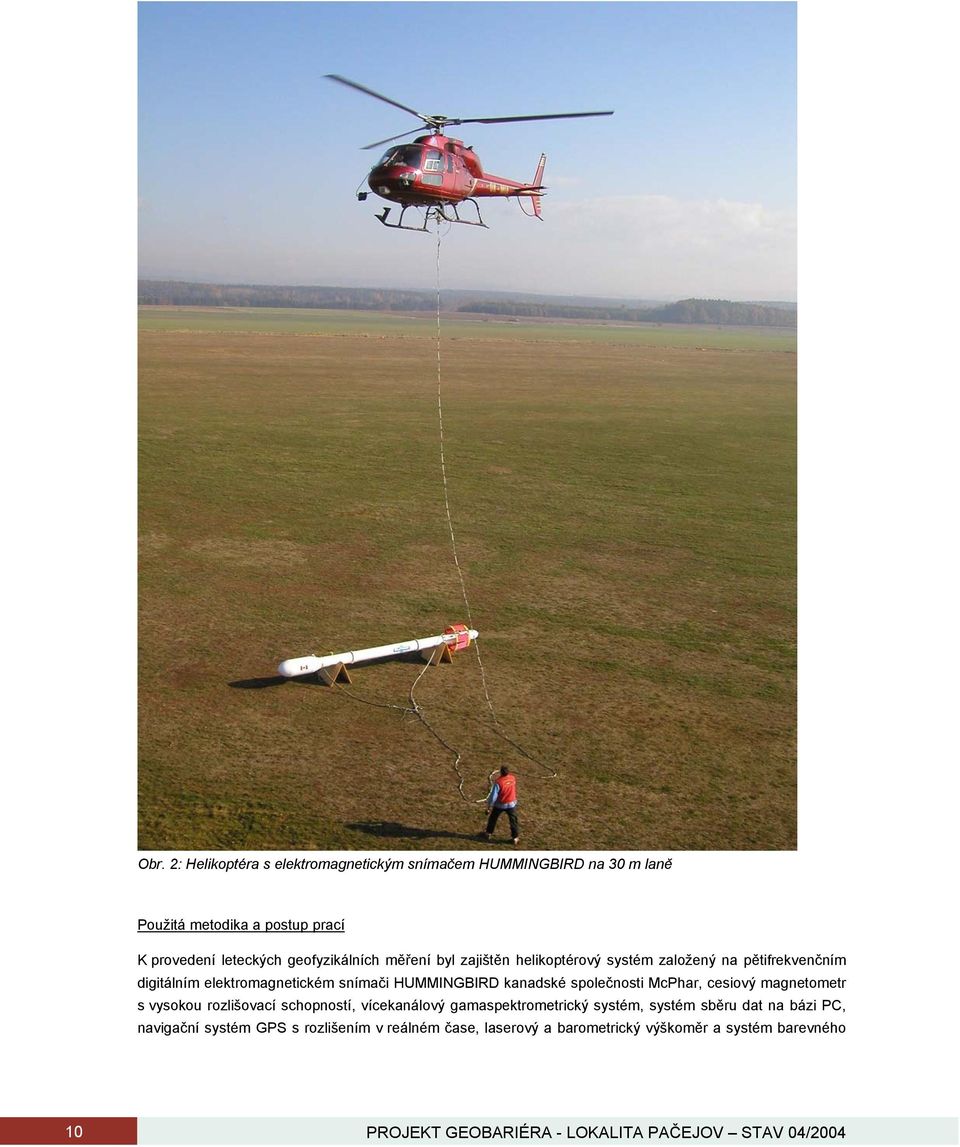 Obr. 2: Helikoptéra s elektromagnetickým snímačem HUMMINGBIRD na 30 m laně

Použitá metodika a postup prací

K provedení leteckých geofyzikálních měření byl zajištěn helikoptérový systém založený na pětifrekvenčním digitálním elektromagnetickém snímači HUMMINGBIRD kanadské společnosti McPhar, cesiový magnetometr s vysokou rozlišovací schopností, vícekanálový gamaspektrometrický systém, systém sběru dat na bázi PC, navigační systém GPS s rozlišením v reálném čase, laserový a barometrický výškoměr a systém barevného

10

PROJEKT GEOBARIÉRA - LOKALITA PAČEJOV – STAV 04/2004